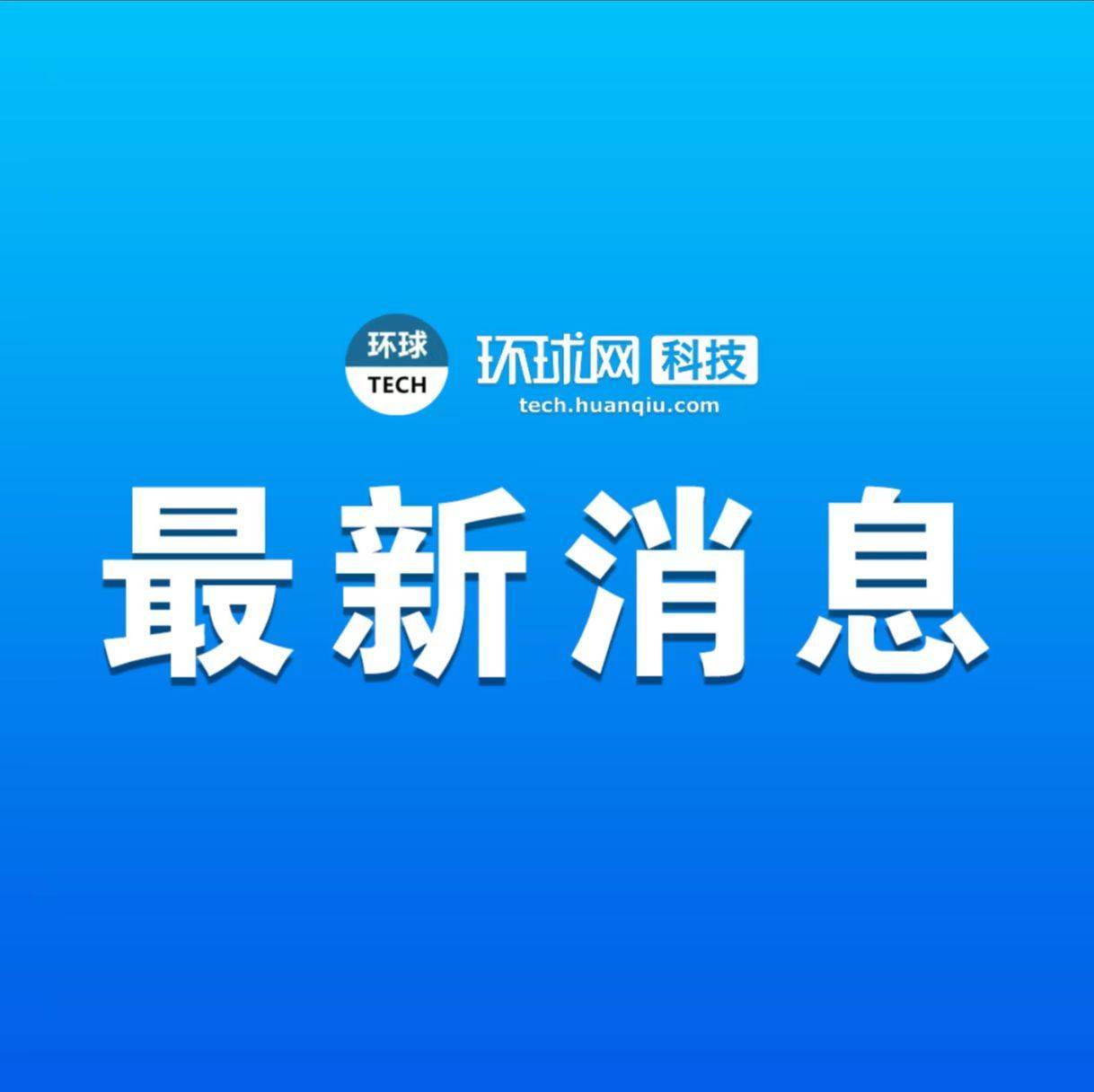 环球
TECH

环球网 科技
tech.huanqiu.com

最新消息